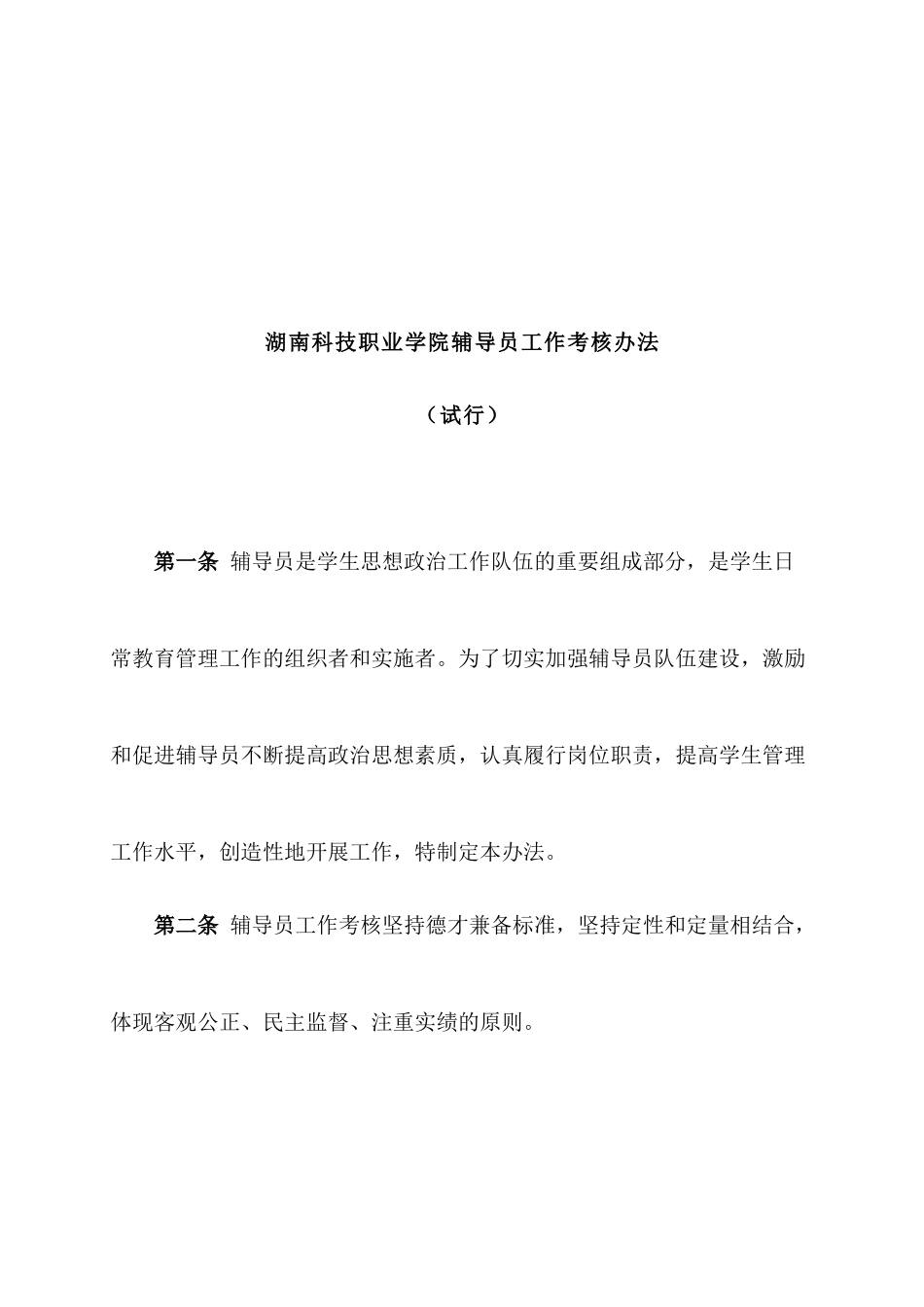 湖南科技职业学院辅导员工作考核办法

（试行）

第一条 辅导员是学生思想政治工作队伍的重要组成部分，是学生日常教育管理工作的组织者和实施者。为了切实加强辅导员队伍建设，激励和促进辅导员不断提高政治思想素质，认真履行岗位职责，提高学生管理工作水平，创造性地开展工作，特制定本办法。

第二条 辅导员工作考核坚持德才兼备标准，坚持定性和定量相结合，体现客观公正、民主监督、注重实绩的原则。